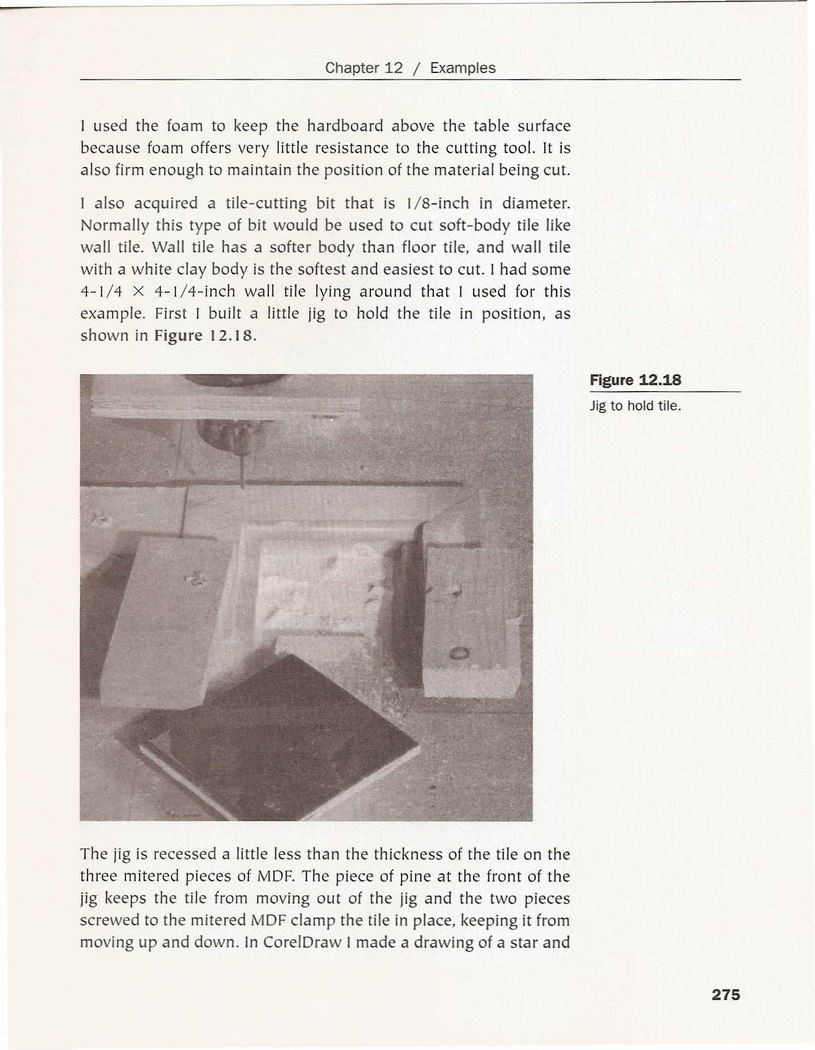 Chapter 12 / Examples

I used the foam to keep the hardboard above the table surface because foam offers very little resistance to the cutting tool. It is also firm enough to maintain the position of the material being cut.

I also acquired a tile-cutting bit that is 1/8-inch in diameter. Normally this type of bit would be used to cut soft-body tile like wall tile. Wall tile has a softer body than floor tile, and wall tile with a white clay body is the softest and easiest to cut. I had some 4-1/4 × 4-1/4-inch wall tile lying around that I used for this example. First I built a little jig to hold the tile in position, as shown in Figure 12.18.

Figure 12.18

Jig to hold tile.

The jig is recessed a little less than the thickness of the tile on the three mitered pieces of MDF. The piece of pine at the front of the jig keeps the tile from moving out of the jig and the two pieces screwed to the mitered MDF clamp the tile in place, keeping it from moving up and down. In CorelDraw I made a drawing of a star and

275